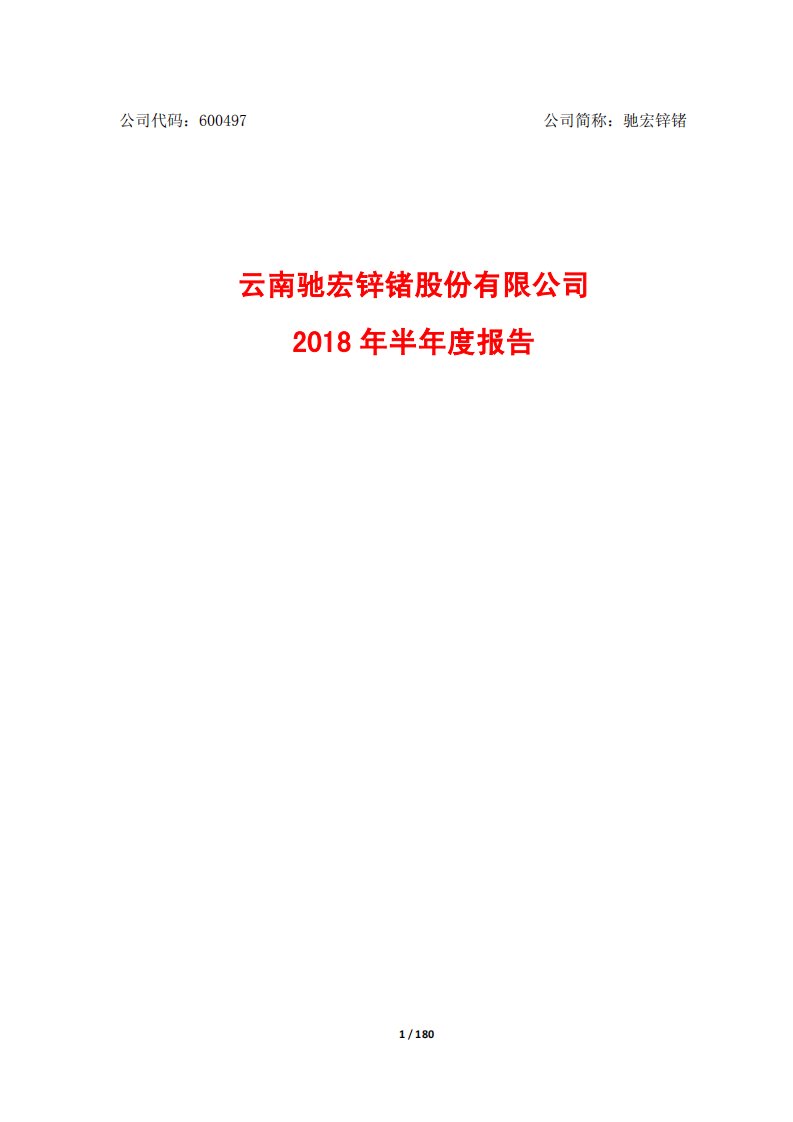 公司代码：600497 公司简称：驰宏锌锗

云南驰宏锌锗股份有限公司
2018 年半年度报告

1 / 180